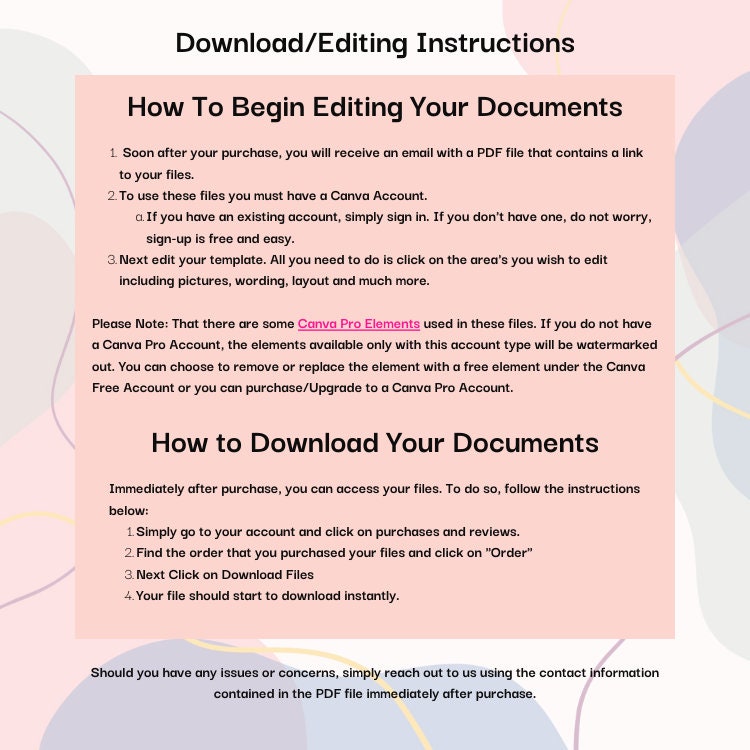 Download/Editing Instructions

How To Begin Editing Your Documents

1. Soon after your purchase, you will receive an email with a PDF file that contains a link to your files.
2. To use these files you must have a Canva Account.
a. If you have an existing account, simply sign in. If you don't have one, do not worry, sign-up is free and easy.
3. Next edit your template. All you need to do is click on the area's you wish to edit including pictures, wording, layout and much more.

Please Note: That there are some Canva Pro Elements used in these files. If you do not have a Canva Pro Account, the elements available only with this account type will be watermarked out. You can choose to remove or replace the element with a free element under the Canva Free Account or you can purchase/Upgrade to a Canva Pro Account.

How to Download Your Documents

Immediately after purchase, you can access your files. To do so, follow the instructions below:
1. Simply go to your account and click on purchases and reviews.
2. Find the order that you purchased your files and click on "Order"
3. Next Click on Download Files
4. Your file should start to download instantly.

Should you have any issues or concerns, simply reach out to us using the contact information contained in the PDF file immediately after purchase.